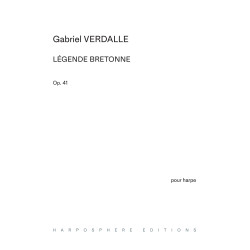 Gabriel VERDALLE

LÉGENDE BRETONNE

Op. 41

pour harpe

HARPOSPHERE EDITIONS